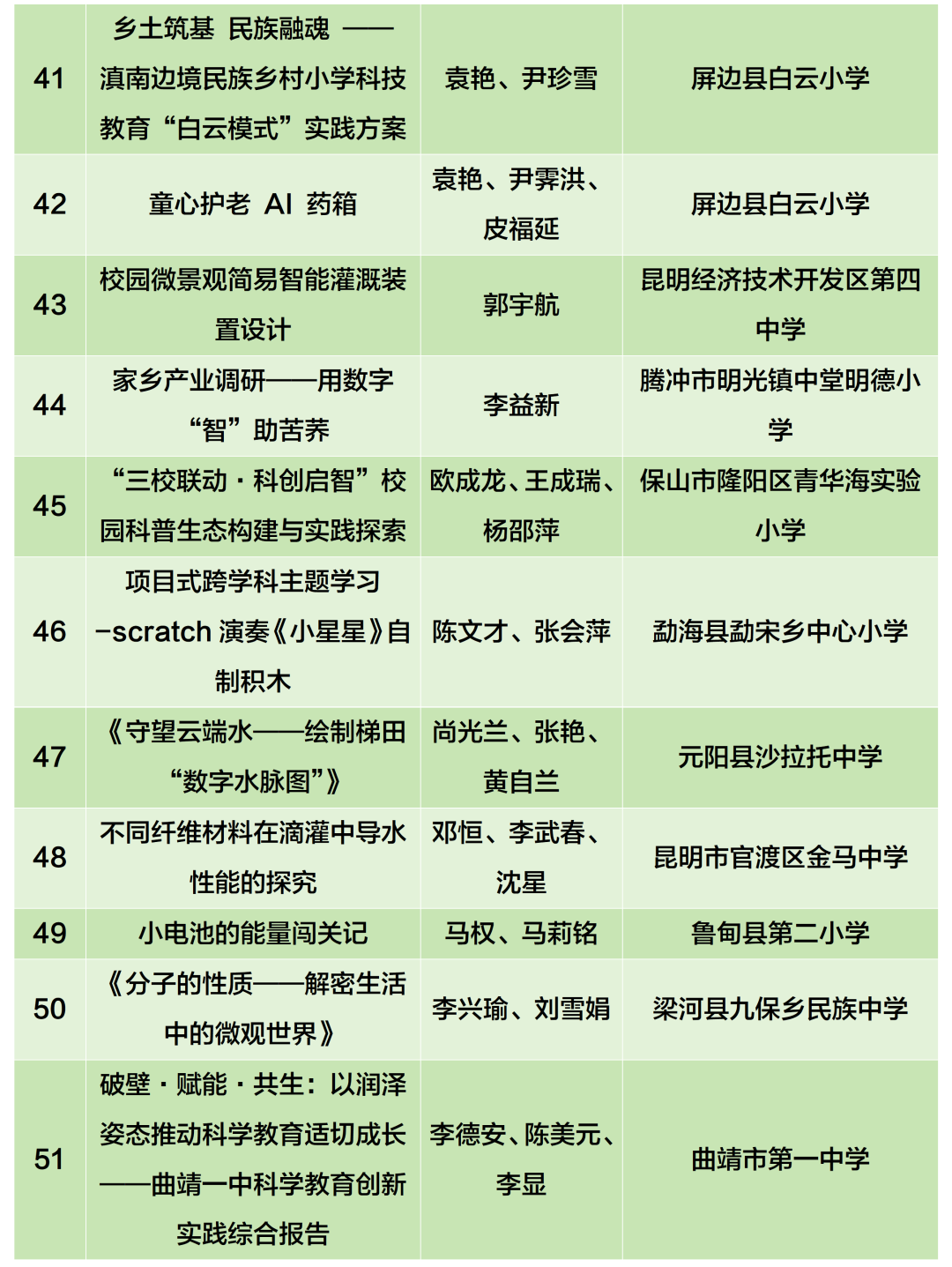 | 41 | 乡土筑基 民族融魂 ——滇南边境民族乡村小学科技教育“白云模式”实践方案 | 袁艳、尹珍雪 | 屏边县白云小学 |
|---|---|---|---|
| 42 | 童心护老 AI 药箱 | 袁艳、尹霁洪、皮福延 | 屏边县白云小学 |
| 43 | 校园微景观简易智能灌溉装置设计 | 郭宇航 | 昆明经济技术开发区第四中学 |
| 44 | 家乡产业调研——用数字“智”助苦荞 | 李益新 | 腾冲市明光镇中堂明德小学 |
| 45 | “三校联动·科创启智”校园科普生态构建与实践探索 | 欧成龙、王成瑞、杨邵萍 | 保山市隆阳区青华海实验小学 |
| 46 | 项目式跨学科主题学习-scratch 演奏《小星星》自制积木 | 陈文才、张会萍 | 勐海县勐宋乡中心小学 |
| 47 | 《守望云端水——绘制梯田“数字水脉图”》 | 尚光兰、张艳、黄自兰 | 元阳县沙拉托中学 |
| 48 | 不同纤维材料在滴灌中导水性能的探究 | 邓恒、李武春、沈星 | 昆明市官渡区金马中学 |
| 49 | 小电池的能量闯关记 | 马权、马莉铭 | 鲁甸县第二小学 |
| 50 | 《分子的性质——解密生活中的微观世界》 | 李兴瑜、刘雪娟 | 梁河县九保乡民族中学 |
| 51 | 破壁·赋能·共生：以润泽姿态推动科学教育适切成长——曲靖一中科学教育创新实践综合报告 | 李德安、陈美元、李显 | 曲靖市第一中学 |